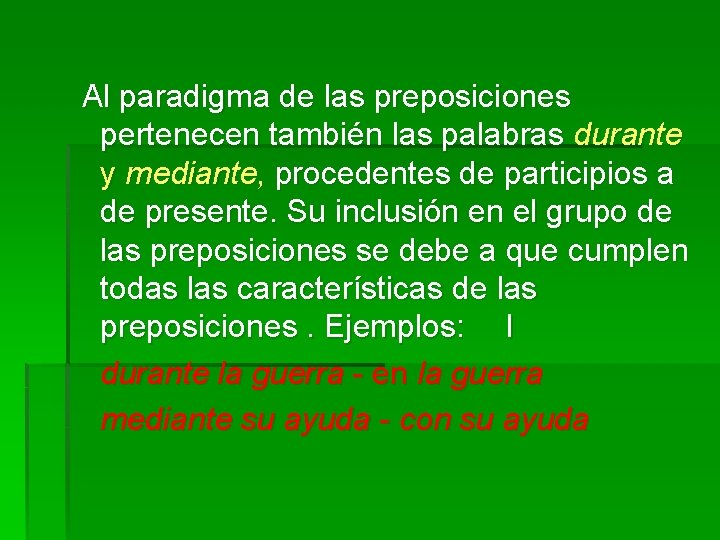 Al paradigma de las preposiciones pertenecen también las palabras durante y mediante, procedentes de participios a de presente. Su inclusión en el grupo de las preposiciones se debe a que cumplen todas las características de las preposiciones . Ejemplos: I

durante la guerra - en la guerra

mediante su ayuda - con su ayuda